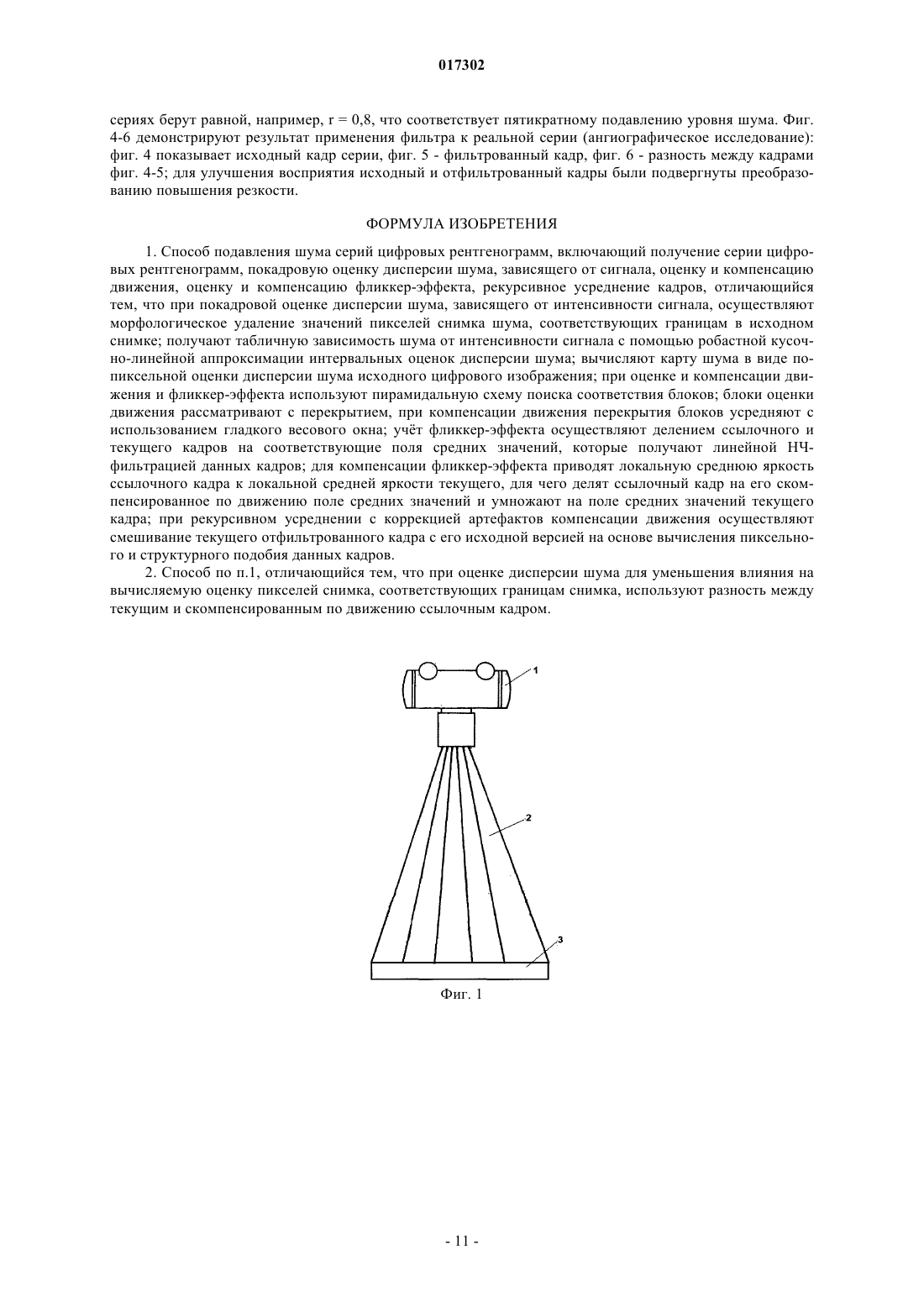 017302

сериях берут равной, например, r = 0,8, что соответствует пятикратному подавлению уровня шума. Фиг. 4-6 демонстрируют результат применения фильтра к реальной серии (ангиографическое исследование): фиг. 4 показывает исходный кадр серии, фиг. 5 - фильтрованный кадр, фиг. 6 - разность между кадрами фиг. 4-5; для улучшения восприятия исходный и отфильтрованный кадры были подвергнуты преобразованию повышения резкости.

ФОРМУЛА ИЗОБРЕТЕНИЯ

1. Способ подавления шума серий цифровых рентгенограмм, включающий получение серии цифровых рентгенограмм, покадровую оценку дисперсии шума, зависящего от сигнала, оценку и компенсацию движения, оценку и компенсацию фликкер-эффекта, рекурсивное усреднение кадров, отличающийся тем, что при покадровой оценке дисперсии шума, зависящего от интенсивности сигнала, осуществляют морфологическое удаление значений пикселей снимка шума, соответствующих границам в исходном снимке; получают табличную зависимость шума от интенсивности сигнала с помощью робастной кусочно-линейной аппроксимации интервальных оценок дисперсии шума; вычисляют карту шума в виде попиксельной оценки дисперсии шума исходного цифрового изображения; при оценке и компенсации движения и фликкер-эффекта используют пирамидальную схему поиска соответствия блоков; блоки оценки движения рассматривают с перекрытием, при компенсации движения перекрытия блоков усредняют с использованием гладкого весового окна; учёт фликкер-эффекта осуществляют делением ссылочного и текущего кадров на соответствующие поля средних значений, которые получают линейной НЧ-фильтрацией данных кадров; для компенсации фликкер-эффекта приводят локальную среднюю яркость ссылочного кадра к локальной средней яркости текущего, для чего делят ссылочный кадр на его скомпенсированное по движению поле средних значений и умножают на поле средних значений текущего кадра; при рекурсивном усреднении с коррекцией артефактов компенсации движения осуществляют смешивание текущего отфильтрованного кадра с его исходной версией на основе вычисления пиксельного и структурного подобия данных кадров.

2. Способ по п.1, отличающийся тем, что при оценке дисперсии шума для уменьшения влияния на вычисляемую оценку пикселей снимка, соответствующих границам снимка, используют разность между текущим и скомпенсированным по движению ссылочным кадром.

1

2

3

Фиг. 1

- 11 -